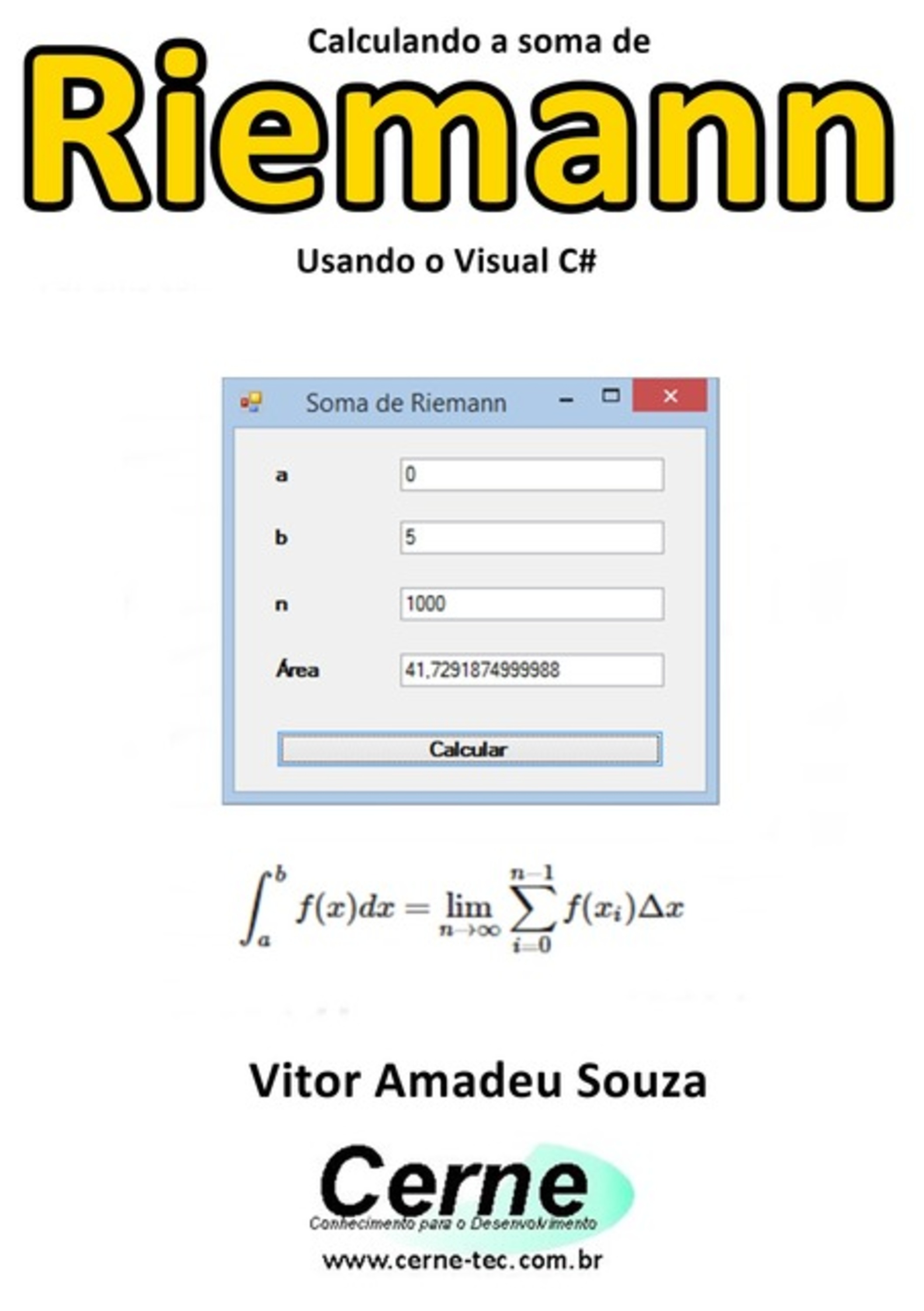 Calculando a soma de
Riemann
Usando o Visual C#

Soma de Riemann

a 0

b 5

n 1000

Área 41,7291874999988

Calcular

$\int_a^b f(x)dx = \lim_{n \to \infty} \sum_{i=0}^{n-1} f(x_i)\Delta x$

Vitor Amadeu Souza

Cerne
Conhecimento para o Desenvolvimento
www.cerne-tec.com.br